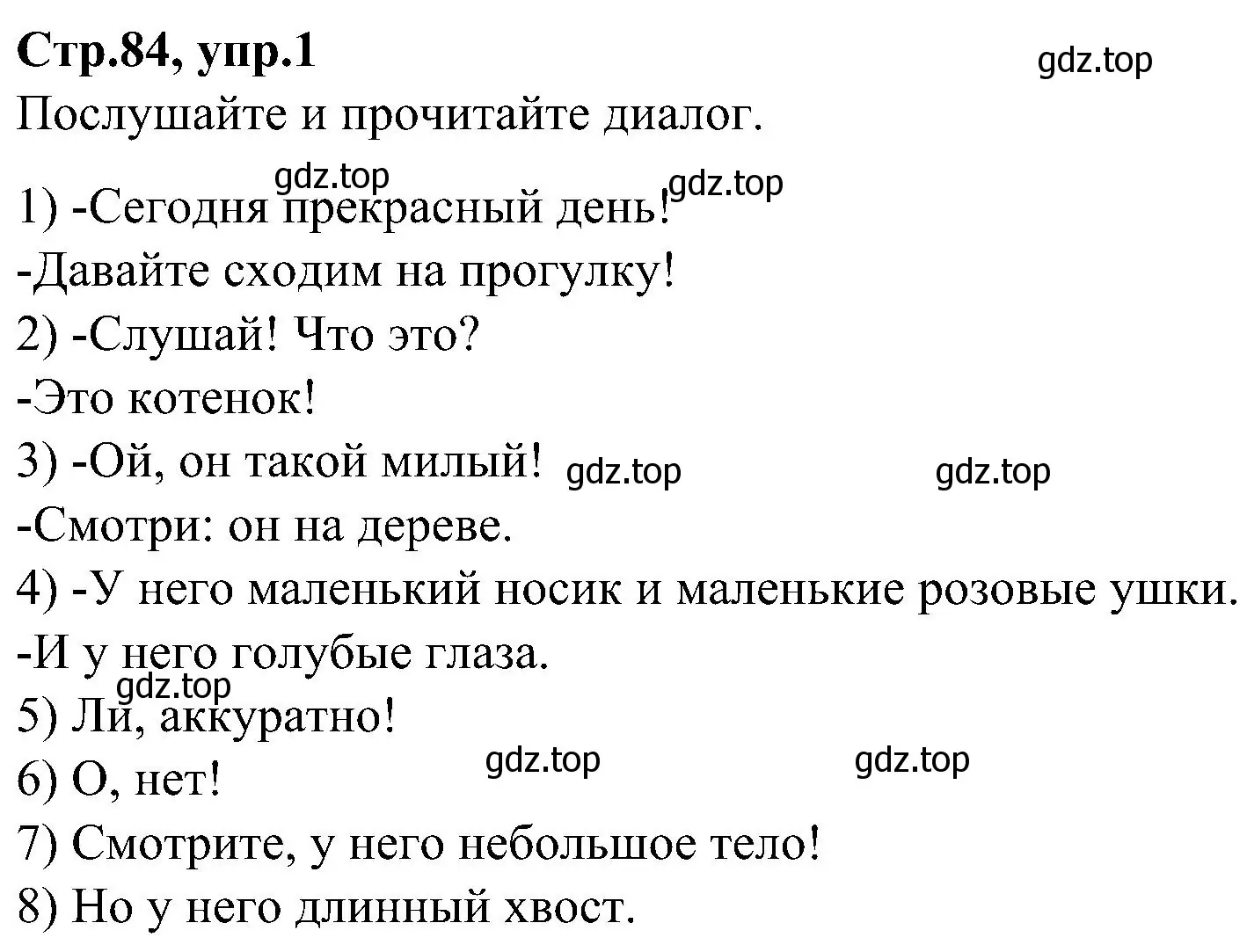 **Стр.84, упр.1**

gdz.top

Послушайте и прочитайте диалог.

gdz.top gdz.top

1) -Сегодня прекрасный день!

-Давайте сходим на прогулку!

2) -Слушай! Что это?

-Это котенок!

3) -Ой, он такой милый! gdz.top gdz.top

-Смотри: он на дереве.

4) -У него маленький носик и маленькие розовые ушки.

-И у него голубые глаза.

gdz.top

5) Ли, аккуратно!

6) О, нет! gdz.top gdz.top

7) Смотрите, у него небольшое тело!

8) Но у него длинный хвост.